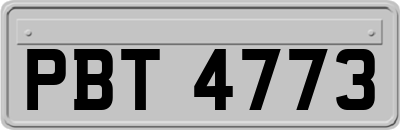 PBT 4773